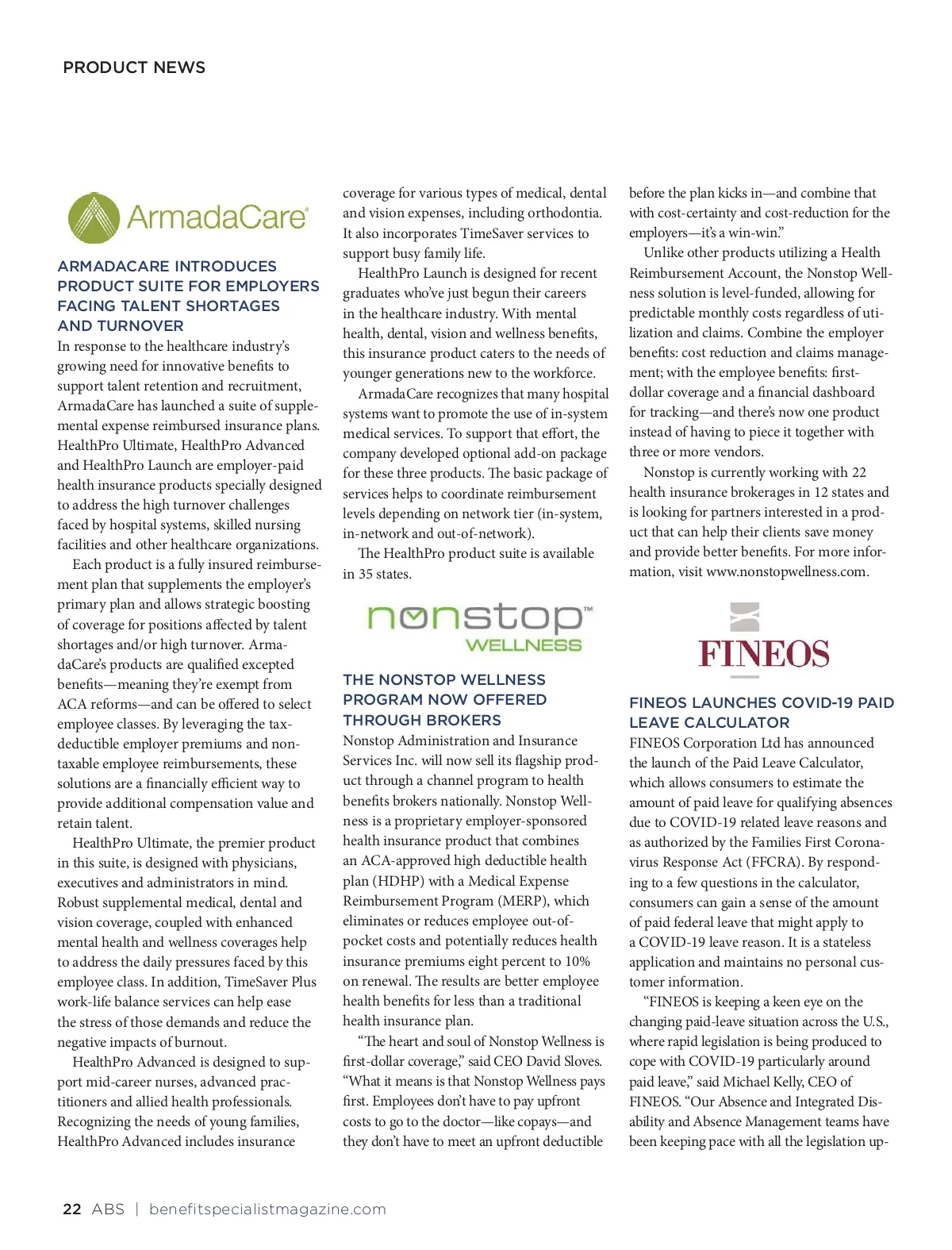 PRODUCT NEWS

ArmadaCare®

ARMADACARE INTRODUCES PRODUCT SUITE FOR EMPLOYERS FACING TALENT SHORTAGES AND TURNOVER

In response to the healthcare industry's growing need for innovative benefits to support talent retention and recruitment, ArmadaCare has launched a suite of supplemental expense reimbursed insurance plans. HealthPro Ultimate, HealthPro Advanced and HealthPro Launch are employer-paid health insurance products specially designed to address the high turnover challenges faced by hospital systems, skilled nursing facilities and other healthcare organizations.

Each product is a fully insured reimbursement plan that supplements the employer's primary plan and allows strategic boosting of coverage for positions affected by talent shortages and/or high turnover. ArmadaCare's products are qualified excepted benefits—meaning they're exempt from ACA reforms—and can be offered to select employee classes. By leveraging the tax-deductible employer premiums and non-taxable employee reimbursements, these solutions are a financially efficient way to provide additional compensation value and retain talent.

HealthPro Ultimate, the premier product in this suite, is designed with physicians, executives and administrators in mind. Robust supplemental medical, dental and vision coverage, coupled with enhanced mental health and wellness coverages help to address the daily pressures faced by this employee class. In addition, TimeSaver Plus work-life balance services can help ease the stress of those demands and reduce the negative impacts of burnout.

HealthPro Advanced is designed to support mid-career nurses, advanced practitioners and allied health professionals. Recognizing the needs of young families, HealthPro Advanced includes insurance coverage for various types of medical, dental and vision expenses, including orthodontia. It also incorporates TimeSaver services to support busy family life.

HealthPro Launch is designed for recent graduates who've just begun their careers in the healthcare industry. With mental health, dental, vision and wellness benefits, this insurance product caters to the needs of younger generations new to the workforce.

ArmadaCare recognizes that many hospital systems want to promote the use of in-system medical services. To support that effort, the company developed optional add-on package for these three products. The basic package of services helps to coordinate reimbursement levels depending on network tier (in-system, in-network and out-of-network).

The HealthPro product suite is available in 35 states.

nonstop™ WELLNESS

THE NONSTOP WELLNESS PROGRAM NOW OFFERED THROUGH BROKERS

Nonstop Administration and Insurance Services Inc. will now sell its flagship product through a channel program to health benefits brokers nationally. Nonstop Wellness is a proprietary employer-sponsored health insurance product that combines an ACA-approved high deductible health plan (HDHP) with a Medical Expense Reimbursement Program (MERP), which eliminates or reduces employee out-of-pocket costs and potentially reduces health insurance premiums eight percent to 10% on renewal. The results are better employee health benefits for less than a traditional health insurance plan.

"The heart and soul of Nonstop Wellness is first-dollar coverage," said CEO David Sloves. "What it means is that Nonstop Wellness pays first. Employees don't have to pay upfront costs to go to the doctor—like copays—and they don't have to meet an upfront deductible before the plan kicks in—and combine that with cost-certainty and cost-reduction for the employers—it's a win-win."

Unlike other products utilizing a Health Reimbursement Account, the Nonstop Wellness solution is level-funded, allowing for predictable monthly costs regardless of utilization and claims. Combine the employer benefits: cost reduction and claims management; with the employee benefits: first-dollar coverage and a financial dashboard for tracking—and there's now one product instead of having to piece it together with three or more vendors.

Nonstop is currently working with 22 health insurance brokerages in 12 states and is looking for partners interested in a product that can help their clients save money and provide better benefits. For more information, visit www.nonstopwellness.com.

FINEOS

FINEOS LAUNCHES COVID-19 PAID LEAVE CALCULATOR

FINEOS Corporation Ltd has announced the launch of the Paid Leave Calculator, which allows consumers to estimate the amount of paid leave for qualifying absences due to COVID-19 related leave reasons and as authorized by the Families First Coronavirus Response Act (FFCRA). By responding to a few questions in the calculator, consumers can gain a sense of the amount of paid federal leave that might apply to a COVID-19 leave reason. It is a stateless application and maintains no personal customer information.

"FINEOS is keeping a keen eye on the changing paid-leave situation across the U.S., where rapid legislation is being produced to cope with COVID-19 particularly around paid leave," said Michael Kelly, CEO of FINEOS. "Our Absence and Integrated Disability and Absence Management teams have been keeping pace with all the legislation up-

22 ABS | benefitspecialistmagazine.com